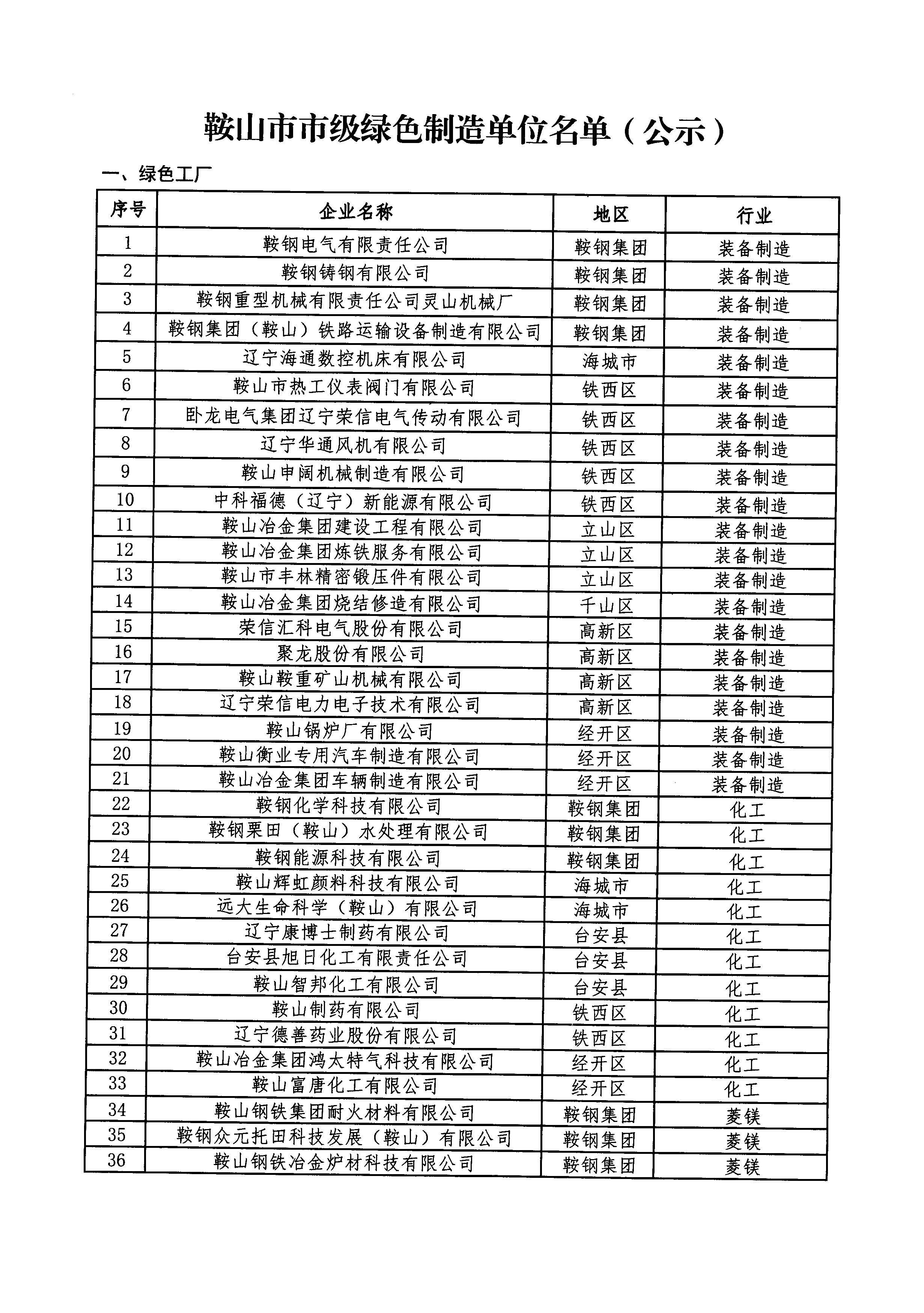 鞍山市市级绿色制造单位名单（公示）

一、绿色工厂

| 序号 | 企业名称 | 地区 | 行业 |
|---|---|---|---|
| 1 | 鞍钢电气有限责任公司 | 鞍钢集团 | 装备制造 |
| 2 | 鞍钢铸钢有限公司 | 鞍钢集团 | 装备制造 |
| 3 | 鞍钢重型机械有限责任公司灵山机械厂 | 鞍钢集团 | 装备制造 |
| 4 | 鞍钢集团（鞍山）铁路运输设备制造有限公司 | 鞍钢集团 | 装备制造 |
| 5 | 辽宁海通数控机床有限公司 | 海城市 | 装备制造 |
| 6 | 鞍山市热工仪表阀门有限公司 | 铁西区 | 装备制造 |
| 7 | 卧龙电气集团辽宁荣信电气传动有限公司 | 铁西区 | 装备制造 |
| 8 | 辽宁华通风机有限公司 | 铁西区 | 装备制造 |
| 9 | 鞍山申阔机械制造有限公司 | 铁西区 | 装备制造 |
| 10 | 中科福德（辽宁）新能源有限公司 | 铁西区 | 装备制造 |
| 11 | 鞍山冶金集团建设工程有限公司 | 立山区 | 装备制造 |
| 12 | 鞍山冶金集团炼铁服务有限公司 | 立山区 | 装备制造 |
| 13 | 鞍山市丰林精密锻压件有限公司 | 立山区 | 装备制造 |
| 14 | 鞍山冶金集团烧结修造有限公司 | 千山区 | 装备制造 |
| 15 | 荣信汇科电气股份有限公司 | 高新区 | 装备制造 |
| 16 | 聚龙股份有限公司 | 高新区 | 装备制造 |
| 17 | 鞍山鞍重矿山机械有限公司 | 高新区 | 装备制造 |
| 18 | 辽宁荣信电力电子技术有限公司 | 高新区 | 装备制造 |
| 19 | 鞍山锅炉厂有限公司 | 经开区 | 装备制造 |
| 20 | 鞍山衡业专用汽车制造有限公司 | 经开区 | 装备制造 |
| 21 | 鞍山冶金集团车辆制造有限公司 | 经开区 | 装备制造 |
| 22 | 鞍钢化学科技有限公司 | 鞍钢集团 | 化工 |
| 23 | 鞍钢栗田（鞍山）水处理有限公司 | 鞍钢集团 | 化工 |
| 24 | 鞍钢能源科技有限公司 | 鞍钢集团 | 化工 |
| 25 | 鞍山辉虹颜料科技有限公司 | 海城市 | 化工 |
| 26 | 远大生命科学（鞍山）有限公司 | 海城市 | 化工 |
| 27 | 辽宁康博士制药有限公司 | 台安县 | 化工 |
| 28 | 台安县旭日化工有限责任公司 | 台安县 | 化工 |
| 29 | 鞍山智邦化工有限公司 | 台安县 | 化工 |
| 30 | 鞍山制药有限公司 | 铁西区 | 化工 |
| 31 | 辽宁德善药业股份有限公司 | 铁西区 | 化工 |
| 32 | 鞍山冶金集团鸿太特气科技有限公司 | 经开区 | 化工 |
| 33 | 鞍山富唐化工有限公司 | 经开区 | 化工 |
| 34 | 鞍山钢铁集团耐火材料有限公司 | 鞍钢集团 | 菱镁 |
| 35 | 鞍钢众元托田科技发展（鞍山）有限公司 | 鞍钢集团 | 菱镁 |
| 36 | 鞍山钢铁冶金炉材科技有限公司 | 鞍钢集团 | 菱镁 |